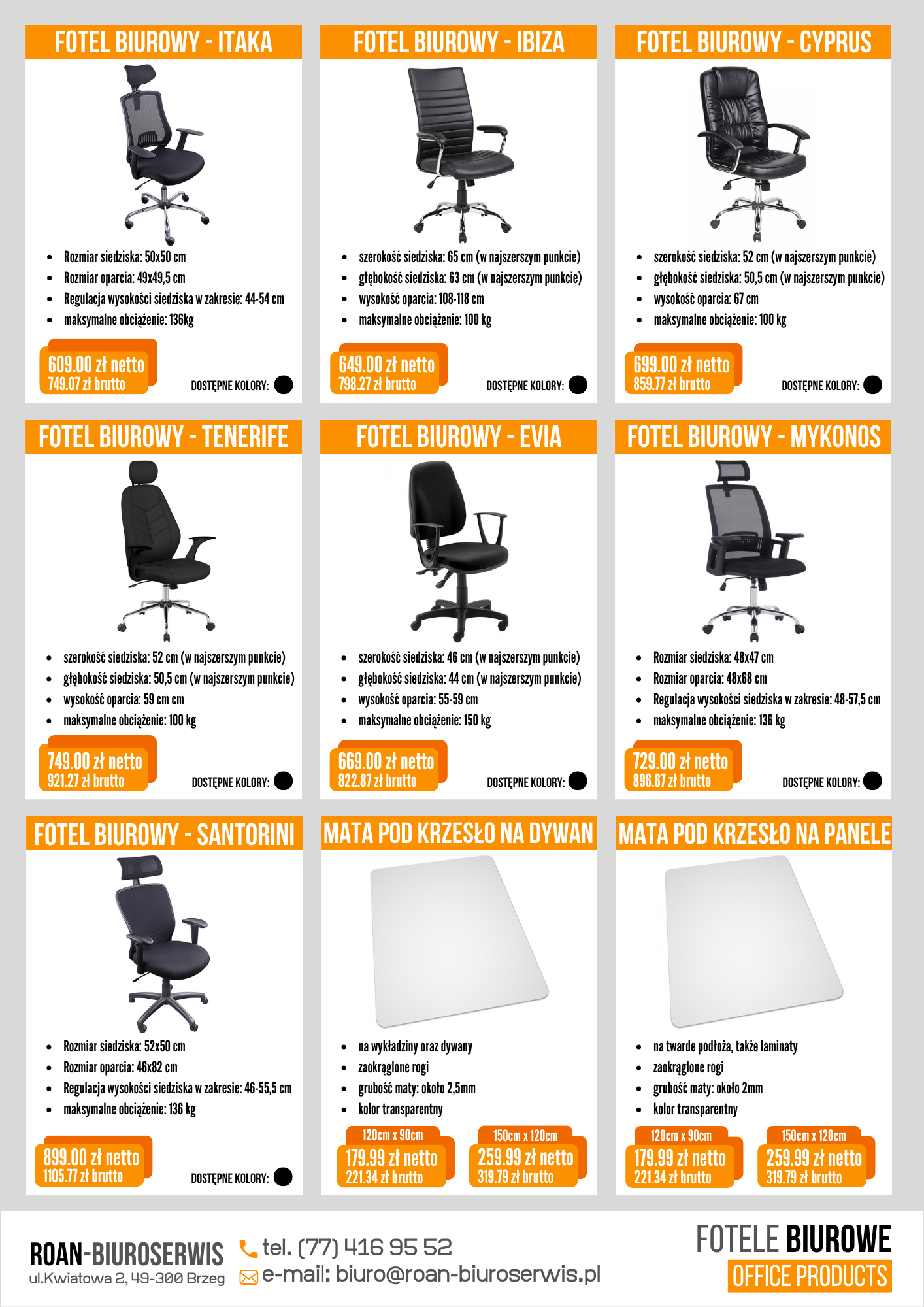 FOTEL BIUROWY - ITAKA

• Rozmiar siedziska: 50x50 cm
• Rozmiar oparcia: 49x49,5 cm
• Regulacja wysokości siedziska w zakresie: 44-54 cm
• maksymalne obciążenie: 136kg

609.00 zł netto
749.07 zł brutto

DOSTĘPNE KOLORY:

FOTEL BIUROWY - IBIZA

• szerokość siedziska: 65 cm (w najszerszym punkcie)
• głębokość siedziska: 63 cm (w najszerszym punkcie)
• wysokość oparcia: 108-118 cm
• maksymalne obciążenie: 100 kg

649.00 zł netto
798.27 zł brutto

DOSTĘPNE KOLORY:

FOTEL BIUROWY - CYPRUS

• szerokość siedziska: 52 cm (w najszerszym punkcie)
• głębokość siedziska: 50,5 cm (w najszerszym punkcie)
• wysokość oparcia: 67 cm
• maksymalne obciążenie: 100 kg

699.00 zł netto
859.77 zł brutto

DOSTĘPNE KOLORY:

FOTEL BIUROWY - TENERIFE

• szerokość siedziska: 52 cm (w najszerszym punkcie)
• głębokość siedziska: 50,5 cm (w najszerszym punkcie)
• wysokość oparcia: 59 cm cm
• maksymalne obciążenie: 100 kg

749.00 zł netto
921.27 zł brutto

DOSTĘPNE KOLORY:

FOTEL BIUROWY - EVIA

• szerokość siedziska: 46 cm (w najszerszym punkcie)
• głębokość siedziska: 44 cm (w najszerszym punkcie)
• wysokość oparcia: 55-59 cm
• maksymalne obciążenie: 150 kg

669.00 zł netto
822.87 zł brutto

DOSTĘPNE KOLORY:

FOTEL BIUROWY - MYKONOS

• Rozmiar siedziska: 48x47 cm
• Rozmiar oparcia: 48x68 cm
• Regulacja wysokości siedziska w zakresie: 48-57,5 cm
• maksymalne obciążenie: 136 kg

729.00 zł netto
896.67 zł brutto

DOSTĘPNE KOLORY:

FOTEL BIUROWY - SANTORINI

• Rozmiar siedziska: 52x50 cm
• Rozmiar oparcia: 46x82 cm
• Regulacja wysokości siedziska w zakresie: 46-55,5 cm
• maksymalne obciążenie: 136 kg

899.00 zł netto
1105.77 zł brutto

DOSTĘPNE KOLORY:

MATA POD KRZESŁO NA DYWAN

• na wykładziny oraz dywany
• zaokrąglone rogi
• grubość maty: około 2,5mm
• kolor transparentny

120cm x 90cm
179.99 zł netto
221.34 zł brutto

150cm x 120cm
259.99 zł netto
319.79 zł brutto

MATA POD KRZESŁO NA PANELE

• na twarde podłoża, także laminaty
• zaokrąglone rogi
• grubość maty: około 2mm
• kolor transparentny

120cm x 90cm
179.99 zł netto
221.34 zł brutto

150cm x 120cm
259.99 zł netto
319.79 zł brutto

ROAN-BIUROSERWIS
ul.Kwiatowa 2, 49-300 Brzeg

tel. (77) 416 95 52
e-mail: biuro@roan-biuroserwis.pl

FOTELE BIUROWE
OFFICE PRODUCTS